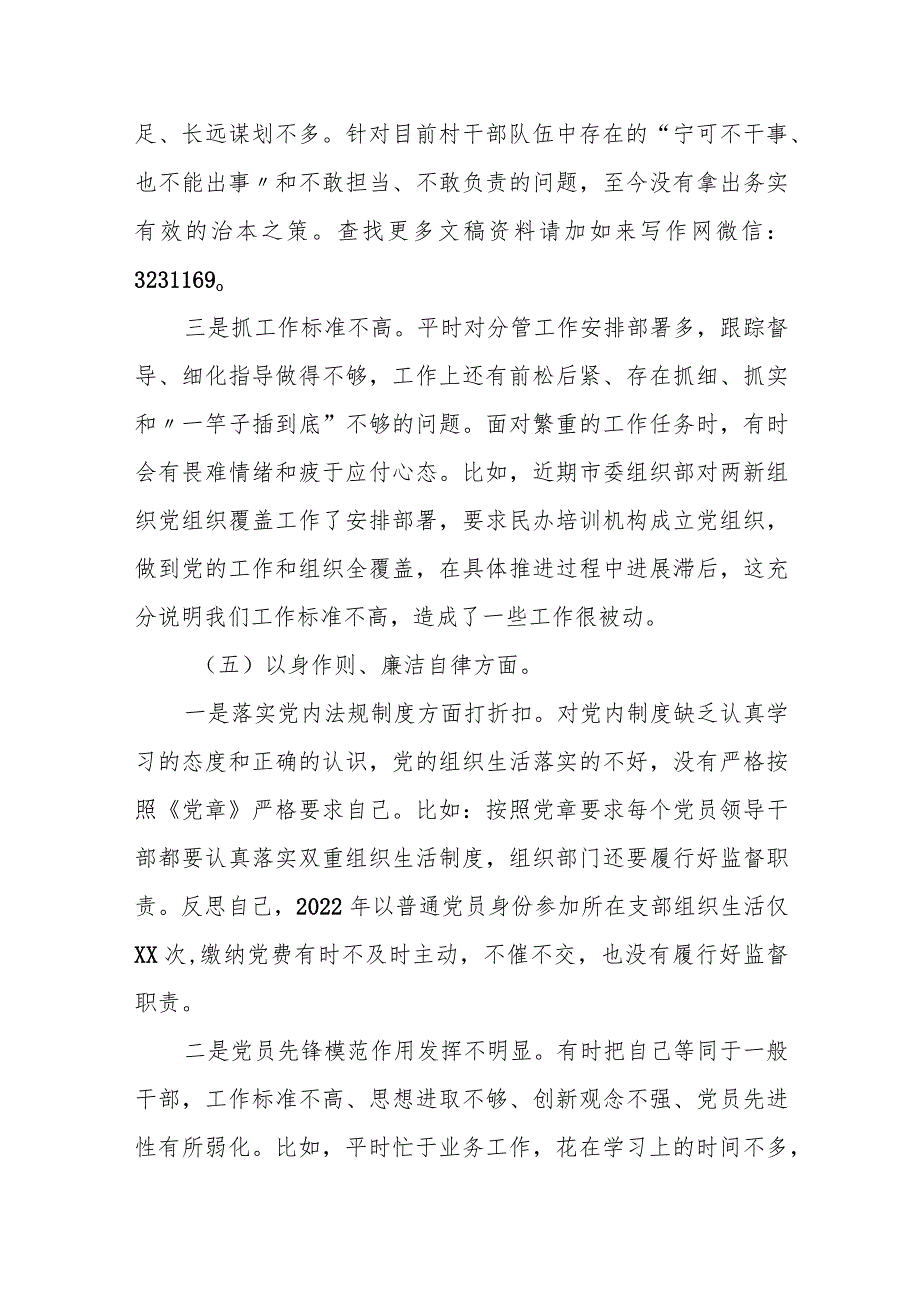 足、长远谋划不多。针对目前村干部队伍中存在的“宁可不干事、也不能出事〃和不敢担当、不敢负责的问题，至今没有拿出务实有效的治本之策。查找更多文稿资料请加如来写作网微信：3231169。

三是抓工作标准不高。平时对分管工作安排部署多，跟踪督导、细化指导做得不够，工作上还有前松后紧、存在抓细、抓实和〃一竿子插到底”不够的问题。面对繁重的工作任务时，有时会有畏难情绪和疲于应付心态。比如，近期市委组织部对两新组织党组织覆盖工作了安排部署，要求民办培训机构成立党组织，做到党的工作和组织全覆盖，在具体推进过程中进展滞后，这充分说明我们工作标准不高，造成了一些工作很被动。

（五）以身作则、廉洁自律方面。

一是落实党内法规制度方面打折扣。对党内制度缺乏认真学习的态度和正确的认识，党的组织生活落实的不好，没有严格按照《党章》严格要求自己。比如：按照党章要求每个党员领导干部都要认真落实双重组织生活制度，组织部门还要履行好监督职责。反思自己，2022年以普通党员身份参加所在支部组织生活仅XX次,缴纳党费有时不及时主动，不催不交，也没有履行好监督职责。

二是党员先锋模范作用发挥不明显。有时把自己等同于一般干部，工作标准不高、思想进取不够、创新观念不强、党员先进性有所弱化。比如，平时忙于业务工作，花在学习上的时间不多，